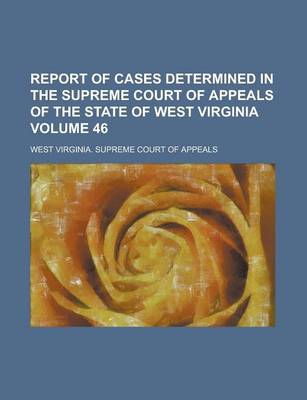 REPORT OF CASES DETERMINED IN THE SUPREME COURT OF APPEALS OF THE STATE OF WEST VIRGINIA VOLUME 46

WEST VIRGINIA. SUPREME COURT OF APPEALS